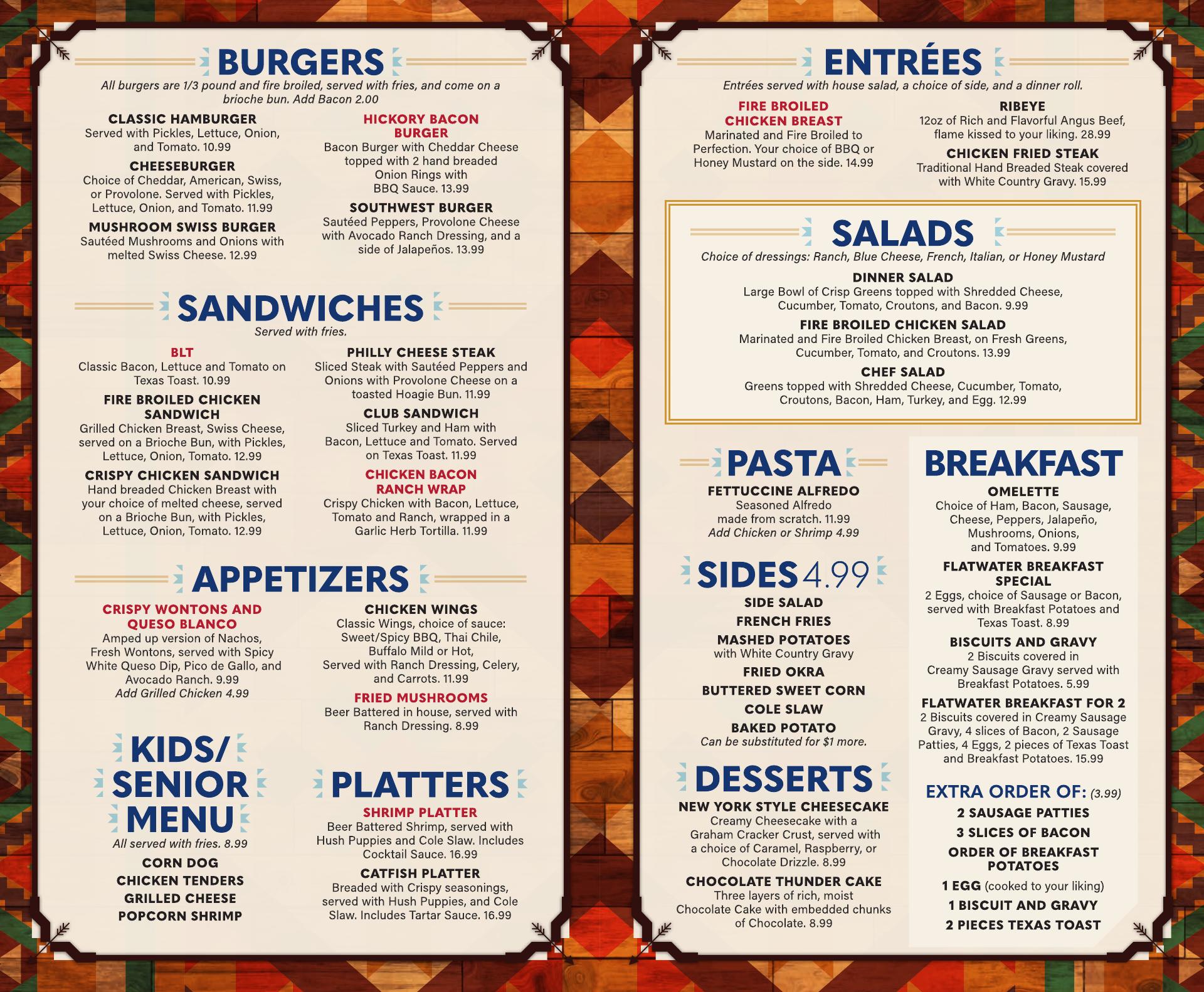 BURGERS

All burgers are 1/3 pound and fire broiled, served with fries, and come on a brioche bun. Add Bacon 2.00

CLASSIC HAMBURGER
Served with Pickles, Lettuce, Onion, and Tomato. 10.99

CHEESEBURGER
Choice of Cheddar, American, Swiss, or Provolone. Served with Pickles, Lettuce, Onion, and Tomato. 11.99

MUSHROOM SWISS BURGER
Sautéed Mushrooms and Onions with melted Swiss Cheese. 12.99

HICKORY BACON BURGER
Bacon Burger with Cheddar Cheese topped with 2 hand breaded Onion Rings with BBQ Sauce. 13.99

SOUTHWEST BURGER
Sautéed Peppers, Provolone Cheese with Avocado Ranch Dressing, and a side of Jalapeños. 13.99

SANDWICHES

Served with fries.

BLT
Classic Bacon, Lettuce and Tomato on Texas Toast. 10.99

FIRE BROILED CHICKEN SANDWICH
Grilled Chicken Breast, Swiss Cheese, served on a Brioche Bun, with Pickles, Lettuce, Onion, Tomato. 12.99

CRISPY CHICKEN SANDWICH
Hand breaded Chicken Breast with your choice of melted cheese, served on a Brioche Bun, with Pickles, Lettuce, Onion, Tomato. 12.99

PHILLY CHEESE STEAK
Sliced Steak with Sautéed Peppers and Onions with Provolone Cheese on a toasted Hoagie Bun. 11.99

CLUB SANDWICH
Sliced Turkey and Ham with Bacon, Lettuce and Tomato. Served on Texas Toast. 11.99

CHICKEN BACON RANCH WRAP
Crispy Chicken with Bacon, Lettuce, Tomato and Ranch, wrapped in a Garlic Herb Tortilla. 11.99

APPETIZERS

CRISPY WONTONS AND QUESO BLANCO
Amped up version of Nachos, Fresh Wontons, served with Spicy White Queso Dip, Pico de Gallo, and Avocado Ranch. 9.99
Add Grilled Chicken 4.99

CHICKEN WINGS
Classic Wings, choice of sauce: Sweet/Spicy BBQ, Thai Chile, Buffalo Mild or Hot, Served with Ranch Dressing, Celery, and Carrots. 11.99

FRIED MUSHROOMS
Beer Battered in house, served with Ranch Dressing. 8.99

KIDS/ SENIOR MENU

All served with fries. 8.99

CORN DOG
CHICKEN TENDERS
GRILLED CHEESE
POPCORN SHRIMP

PLATTERS

SHRIMP PLATTER
Beer Battered Shrimp, served with Hush Puppies and Cole Slaw. Includes Cocktail Sauce. 16.99

CATFISH PLATTER
Breaded with Crispy seasonings, served with Hush Puppies, and Cole Slaw. Includes Tartar Sauce. 16.99

ENTRÉES

Entrées served with house salad, a choice of side, and a dinner roll.

FIRE BROILED CHICKEN BREAST
Marinated and Fire Broiled to Perfection. Your choice of BBQ or Honey Mustard on the side. 14.99

RIBEYE
12oz of Rich and Flavorful Angus Beef, flame kissed to your liking. 28.99

CHICKEN FRIED STEAK
Traditional Hand Breaded Steak covered with White Country Gravy. 15.99

SALADS

Choice of dressings: Ranch, Blue Cheese, French, Italian, or Honey Mustard

DINNER SALAD
Large Bowl of Crisp Greens topped with Shredded Cheese, Cucumber, Tomato, Croutons, and Bacon. 9.99

FIRE BROILED CHICKEN SALAD
Marinated and Fire Broiled Chicken Breast, on Fresh Greens, Cucumber, Tomato, and Croutons. 13.99

CHEF SALAD
Greens topped with Shredded Cheese, Cucumber, Tomato, Croutons, Bacon, Ham, Turkey, and Egg. 12.99

PASTA

FETTUCCINE ALFREDO
Seasoned Alfredo made from scratch. 11.99
Add Chicken or Shrimp 4.99

SIDES 4.99

SIDE SALAD
FRENCH FRIES
MASHED POTATOES
with White Country Gravy
FRIED OKRA
BUTTERED SWEET CORN
COLE SLAW
BAKED POTATO
Can be substituted for $1 more.

DESSERTS

NEW YORK STYLE CHEESECAKE
Creamy Cheesecake with a Graham Cracker Crust, served with a choice of Caramel, Raspberry, or Chocolate Drizzle. 8.99

CHOCOLATE THUNDER CAKE
Three layers of rich, moist Chocolate Cake with embedded chunks of Chocolate. 8.99

BREAKFAST

OMELETTE
Choice of Ham, Bacon, Sausage, Cheese, Peppers, Jalapeño, Mushrooms, Onions, and Tomatoes. 9.99

FLATWATER BREAKFAST SPECIAL
2 Eggs, choice of Sausage or Bacon, served with Breakfast Potatoes and Texas Toast. 8.99

BISCUITS AND GRAVY
2 Biscuits covered in Creamy Sausage Gravy served with Breakfast Potatoes. 5.99

FLATWATER BREAKFAST FOR 2
2 Biscuits covered in Creamy Sausage Gravy, 4 slices of Bacon, 2 Sausage Patties, 4 Eggs, 2 pieces of Texas Toast and Breakfast Potatoes. 15.99

EXTRA ORDER OF: (3.99)
2 SAUSAGE PATTIES
3 SLICES OF BACON
ORDER OF BREAKFAST POTATOES
1 EGG (cooked to your liking)
1 BISCUIT AND GRAVY
2 PIECES TEXAS TOAST